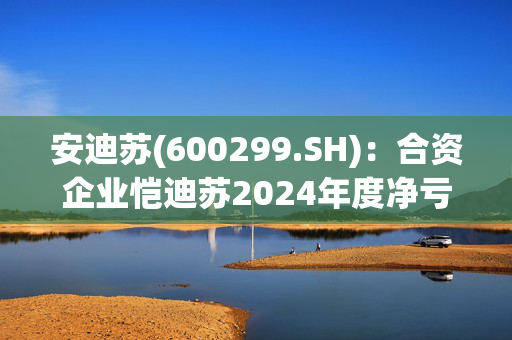 安迪苏(600299.SH)：合资企业恺迪苏2024年度净亏